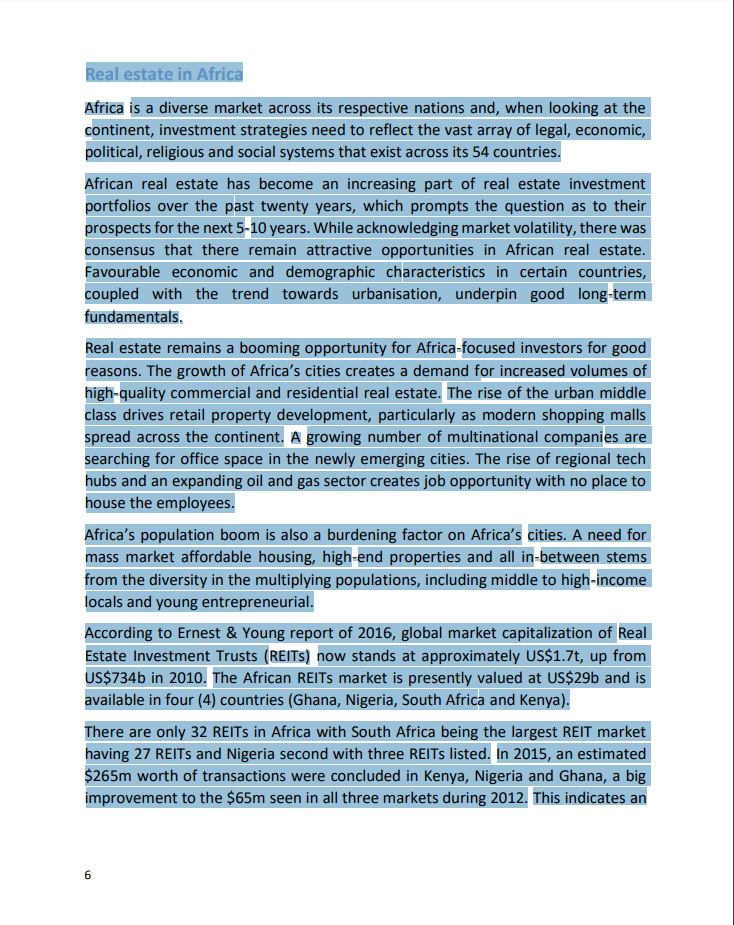 Real estate in Africa

Africa is a diverse market across its respective nations and, when looking at the continent, investment strategies need to reflect the vast array of legal, economic, political, religious and social systems that exist across its 54 countries.

African real estate has become an increasing part of real estate investment portfolios over the past twenty years, which prompts the question as to their prospects for the next 5-10 years. While acknowledging market volatility, there was consensus that there remain attractive opportunities in African real estate. Favourable economic and demographic characteristics in certain countries, coupled with the trend towards urbanisation, underpin good long-term fundamentals.

Real estate remains a booming opportunity for Africa-focused investors for good reasons. The growth of Africa's cities creates a demand for increased volumes of high-quality commercial and residential real estate. The rise of the urban middle class drives retail property development, particularly as modern shopping malls spread across the continent. A growing number of multinational companies are searching for office space in the newly emerging cities. The rise of regional tech hubs and an expanding oil and gas sector creates job opportunity with no place to house the employees.

Africa's population boom is also a burdening factor on Africa's cities. A need for mass market affordable housing, high-end properties and all in-between stems from the diversity in the multiplying populations, including middle to high-income locals and young entrepreneurial.

According to Ernest & Young report of 2016, global market capitalization of Real Estate Investment Trusts (REITs) now stands at approximately US$1.7t, up from US$734b in 2010. The African REITs market is presently valued at US$29b and is available in four (4) countries (Ghana, Nigeria, South Africa and Kenya).

There are only 32 REITs in Africa with South Africa being the largest REIT market having 27 REITs and Nigeria second with three REITs listed. In 2015, an estimated $265m worth of transactions were concluded in Kenya, Nigeria and Ghana, a big improvement to the $65m seen in all three markets during 2012. This indicates an

6